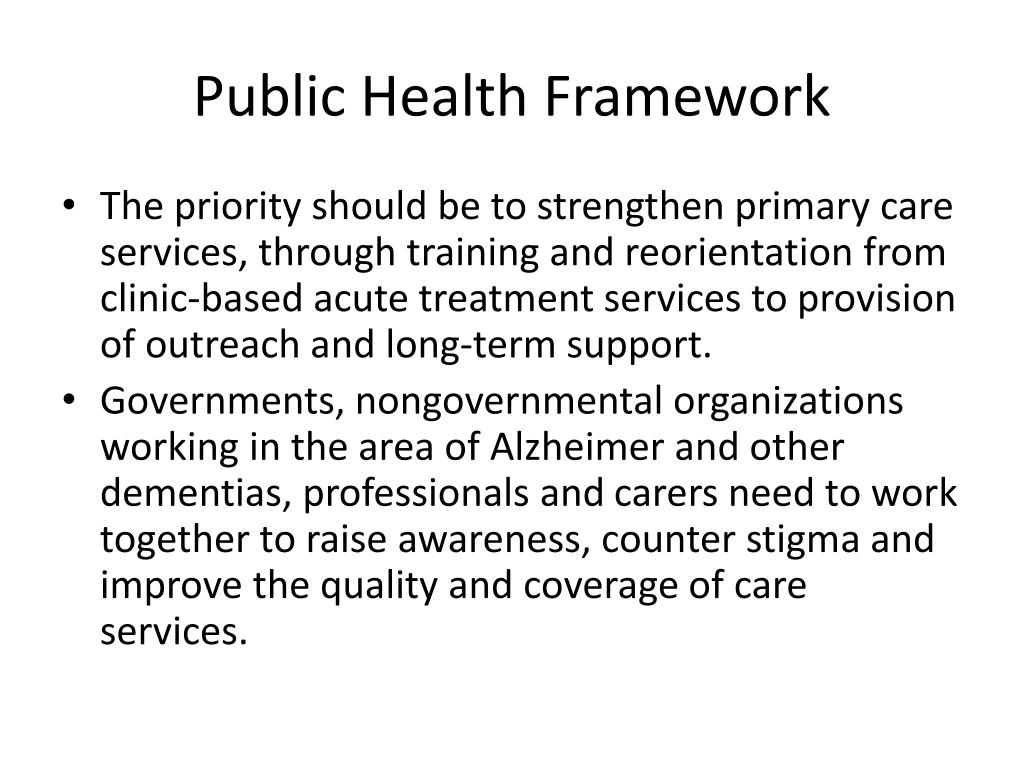 Public Health Framework

• The priority should be to strengthen primary care services, through training and reorientation from clinic-based acute treatment services to provision of outreach and long-term support.

• Governments, nongovernmental organizations working in the area of Alzheimer and other dementias, professionals and carers need to work together to raise awareness, counter stigma and improve the quality and coverage of care services.